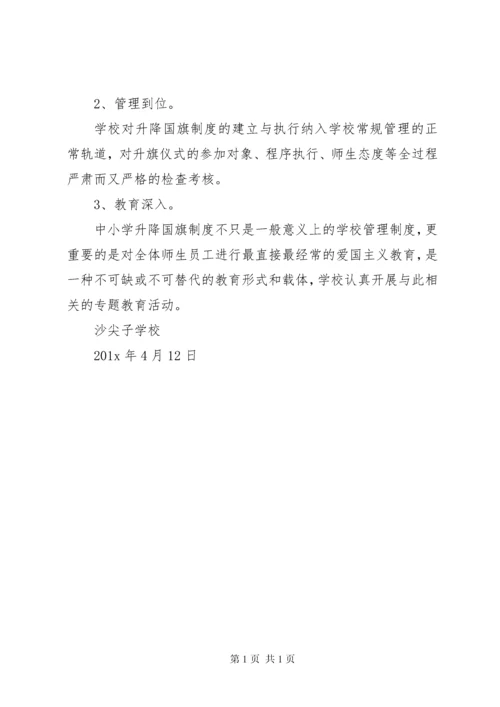 2、管理到位。

学校对升降国旗制度的建立与执行纳入学校常规管理的正常轨道，对升旗仪式的参加对象、程序执行、师生态度等全过程严肃而又严格的检查考核。

3、教育深入。

中小学升降国旗制度不只是一般意义上的学校管理制度，更重要的是对全体师生员工进行最直接最经常的爱国主义教育，是一种不可缺或不可替代的教育形式和载体，学校认真开展与此相关的专题教育活动。

沙尖子学校

201x 年 4 月 12 日

第 1 页 共 1 页